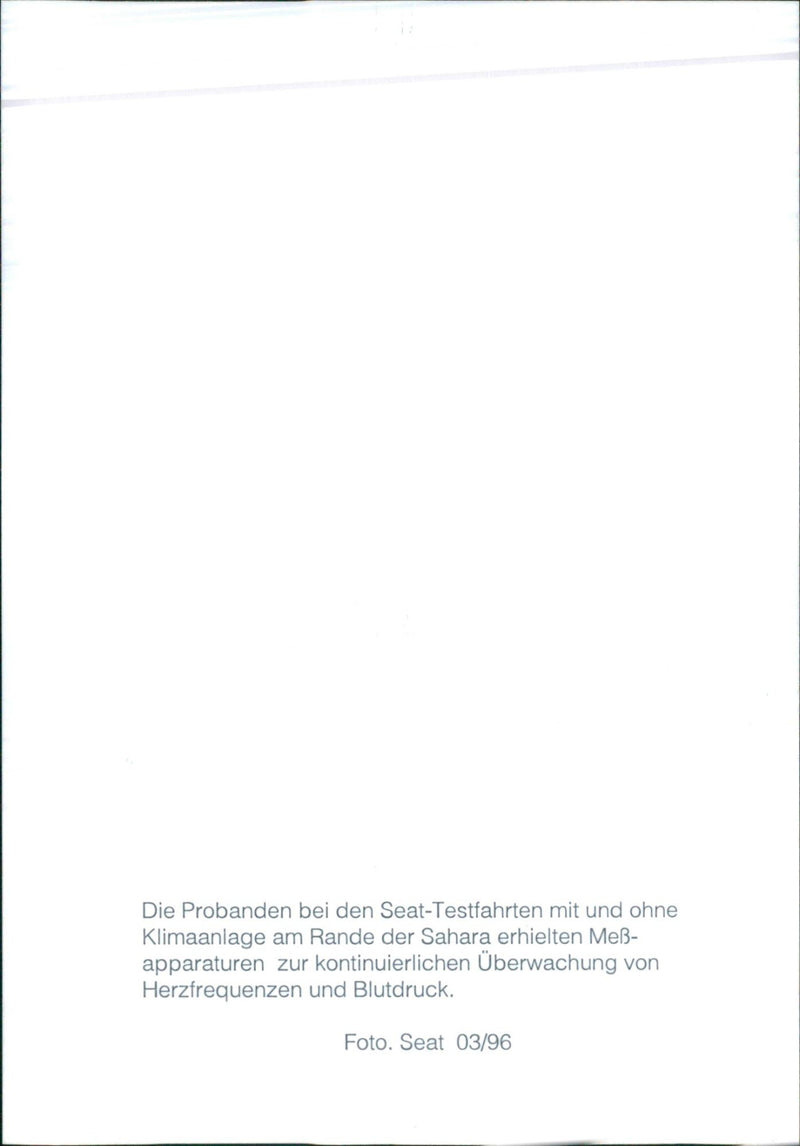 Die Probanden bei den Seat-Testfahrten mit und ohne Klimaanlage am Rande der Sahara erhielten Meßapparaturen zur kontinuierlichen Überwachung von Herzfrequenzen und Blutdruck.

Foto. Seat 03/96